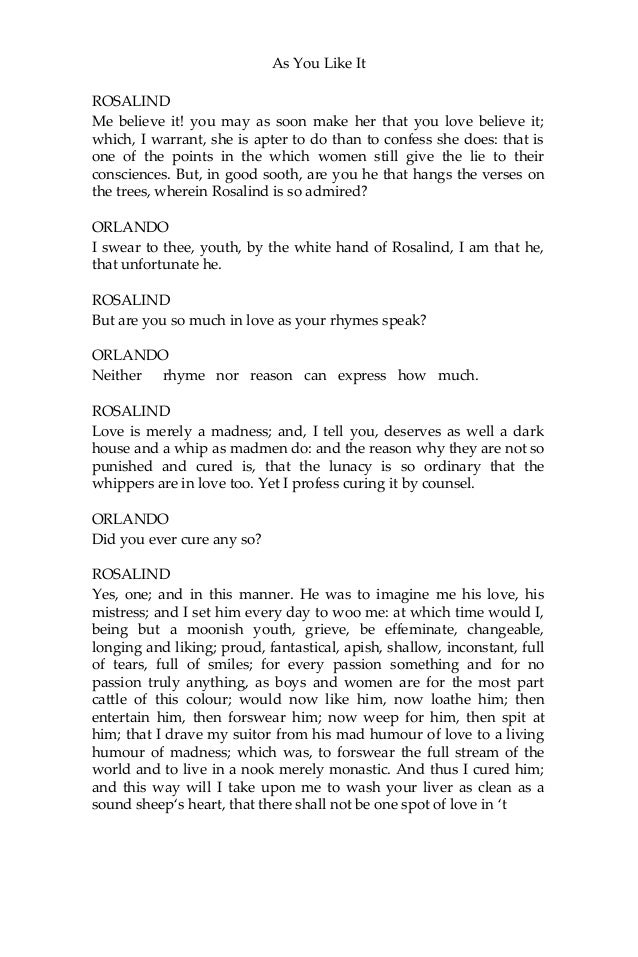 As You Like It

ROSALIND
Me believe it! you may as soon make her that you love believe it; which, I warrant, she is apter to do than to confess she does: that is one of the points in the which women still give the lie to their consciences. But, in good sooth, are you he that hangs the verses on the trees, wherein Rosalind is so admired?

ORLANDO
I swear to thee, youth, by the white hand of Rosalind, I am that he, that unfortunate he.

ROSALIND
But are you so much in love as your rhymes speak?

ORLANDO
Neither rhyme nor reason can express how much.

ROSALIND
Love is merely a madness; and, I tell you, deserves as well a dark house and a whip as madmen do: and the reason why they are not so punished and cured is, that the lunacy is so ordinary that the whippers are in love too. Yet I profess curing it by counsel.

ORLANDO
Did you ever cure any so?

ROSALIND
Yes, one; and in this manner. He was to imagine me his love, his mistress; and I set him every day to woo me: at which time would I, being but a moonish youth, grieve, be effeminate, changeable, longing and liking; proud, fantastical, apish, shallow, inconstant, full of tears, full of smiles; for every passion something and for no passion truly anything, as boys and women are for the most part cattle of this colour; would now like him, now loathe him; then entertain him, then forswear him; now weep for him, then spit at him; that I drave my suitor from his mad humour of love to a living humour of madness; which was, to forswear the full stream of the world and to live in a nook merely monastic. And thus I cured him; and this way will I take upon me to wash your liver as clean as a sound sheep's heart, that there shall not be one spot of love in 't